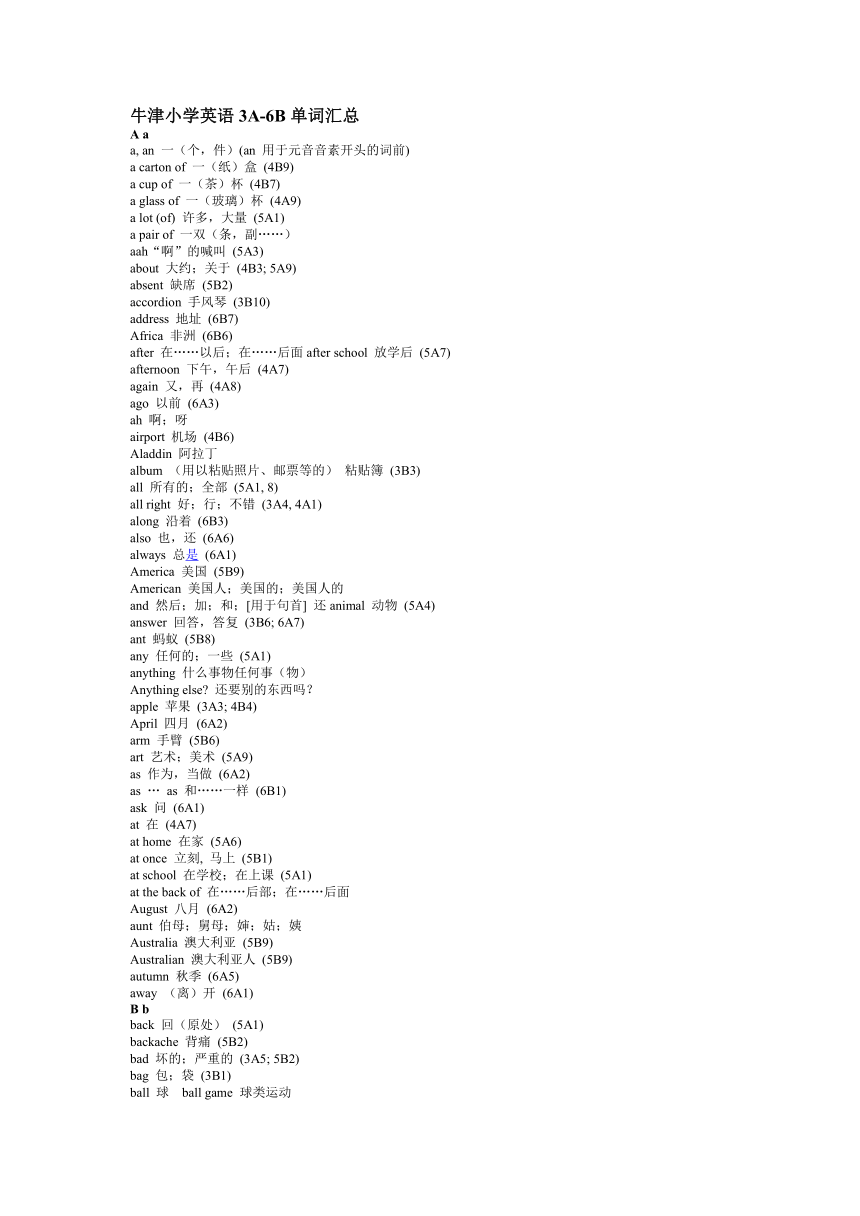 牛津小学英语 3A-6B 单词汇总
A a
a, an 一（个，件）(an 用于元音音素开头的词前)
a carton of 一（纸）盒 (4B9)
a cup of 一（茶）杯 (4B7)
a glass of 一（玻璃）杯 (4A9)
a lot (of) 许多，大量 (5A1)
a pair of 一双（条，副……）
aah“啊”的喊叫 (5A3)
about 大约；关于 (4B3; 5A9)
absent 缺席 (5B2)
accordion 手风琴 (3B10)
address 地址 (6B7)
Africa 非洲 (6B6)
after 在……以后；在……后面 after school 放学后 (5A7)
afternoon 下午，午后 (4A7)
again 又，再 (4A8)
ago 以前 (6A3)
ah 啊；呀
airport 机场 (4B6)
Aladdin 阿拉丁
album （用以粘贴照片、邮票等的） 粘贴簿 (3B3)
all 所有的；全部 (5A1, 8)
all right 好；行；不错 (3A4, 4A1)
along 沿着 (6B3)
also 也，还 (6A6)
always 总是 (6A1)
America 美国 (5B9)
American 美国人；美国的；美国人的
and 然后；加；和；[用于句首] 还 animal 动物 (5A4)
answer 回答，答复 (3B6; 6A7)
ant 蚂蚁 (5B8)
any 任何的；一些 (5A1)
anything 什么事物任何事（物）
Anything else? 还要别的东西吗？
apple 苹果 (3A3; 4B4)
April 四月 (6A2)
arm 手臂 (5B6)
art 艺术；美术 (5A9)
as 作为，当做 (6A2)
as … as 和……一样 (6B1)
ask 问 (6A1)
at 在 (4A7)
at home 在家 (5A6)
at once 立刻, 马上 (5B1)
at school 在学校；在上课 (5A1)
at the back of 在……后部；在……后面
August 八月 (6A2)
aunt 伯母；舅母；婶；姑；姨
Australia 澳大利亚 (5B9)
Australian 澳大利亚人 (5B9)
autumn 秋季 (6A5)
away （离）开 (6A1)
B b
back 回（原处） (5A1)
backache 背痛 (5B2)
bad 坏的；严重的 (3A5; 5B2)
bag 包；袋 (3B1)
ball 球 ball game 球类运动